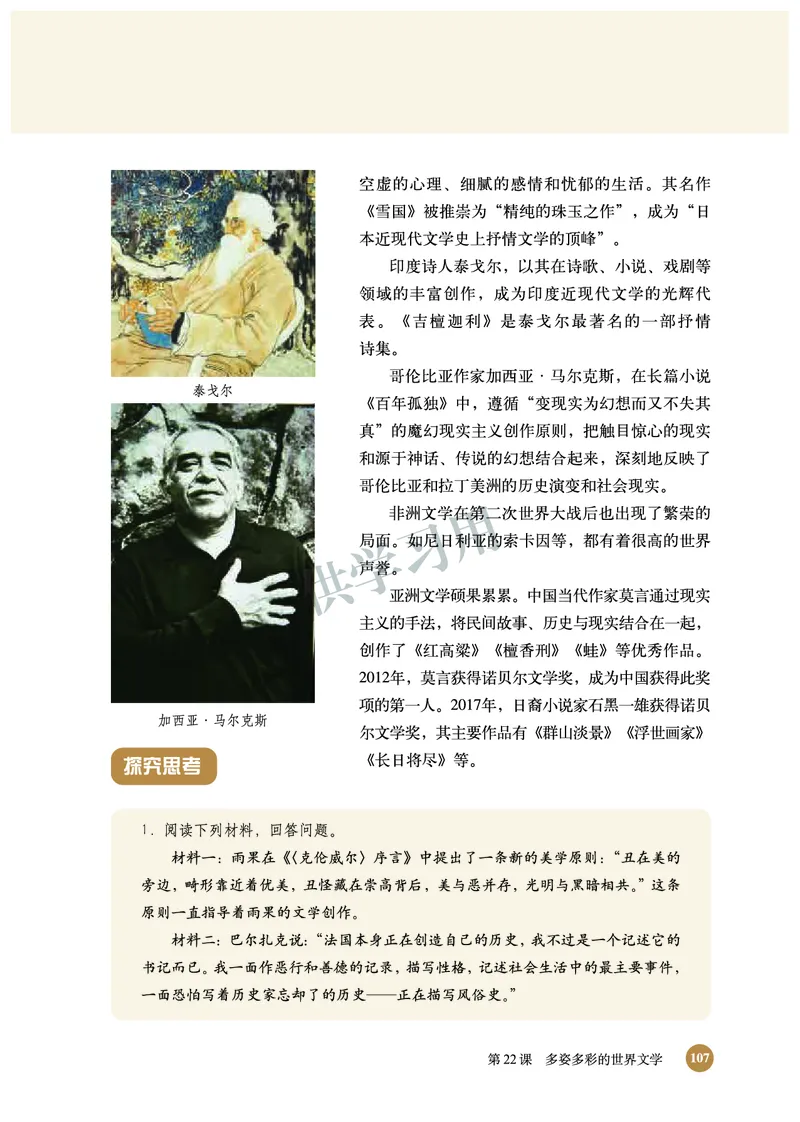 泰戈尔

加西亚·马尔克斯

空虚的心理、细腻的感情和忧郁的生活。其名作《雪国》被推崇为“精纯的珠玉之作”，成为“日本近现代文学史上抒情文学的顶峰”。

印度诗人泰戈尔，以其在诗歌、小说、戏剧等领域的丰富创作，成为印度近现代文学的光辉代表。《吉檀迦利》是泰戈尔最著名的一部抒情诗集。

哥伦比亚作家加西亚·马尔克斯，在长篇小说《百年孤独》中，遵循“变现实为幻想而又不失其真”的魔幻现实主义创作原则，把触目惊心的现实和源于神话、传说的幻想结合起来，深刻地反映了哥伦比亚和拉丁美洲的历史演变和社会现实。

非洲文学在第二次世界大战后也出现了繁荣的局面。如尼日利亚的索卡因等，都有着很高的世界声誉。

亚洲文学硕果累累。中国当代作家莫言通过现实主义的手法，将民间故事、历史与现实结合在一起，创作了《红高粱》《檀香刑》《蛙》等优秀作品。2012年，莫言获得诺贝尔文学奖，成为中国获得此奖项的第一人。2017年，日裔小说家石黑一雄获得诺贝尔文学奖，其主要作品有《群山淡景》《浮世画家》《长日将尽》等。

供学习用

探究思考

1. 阅读下列材料，回答问题。

材料一：雨果在《〈克伦威尔〉序言》中提出了一条新的美学原则：“丑在美的旁边，畸形靠近着优美，丑怪藏在崇高背后，美与恶并存，光明与黑暗相共。”这条原则一直指导着雨果的文学创作。

材料二：巴尔扎克说：“法国本身正在创造自己的历史，我不过是一个记述它的书记而已。我一面作恶行和善德的记录，描写性格，记述社会生活中的最主要事件，一面恐怕写着历史家忘却了的历史——正在描写风俗史。”

第22课 多姿多彩的世界文学 107